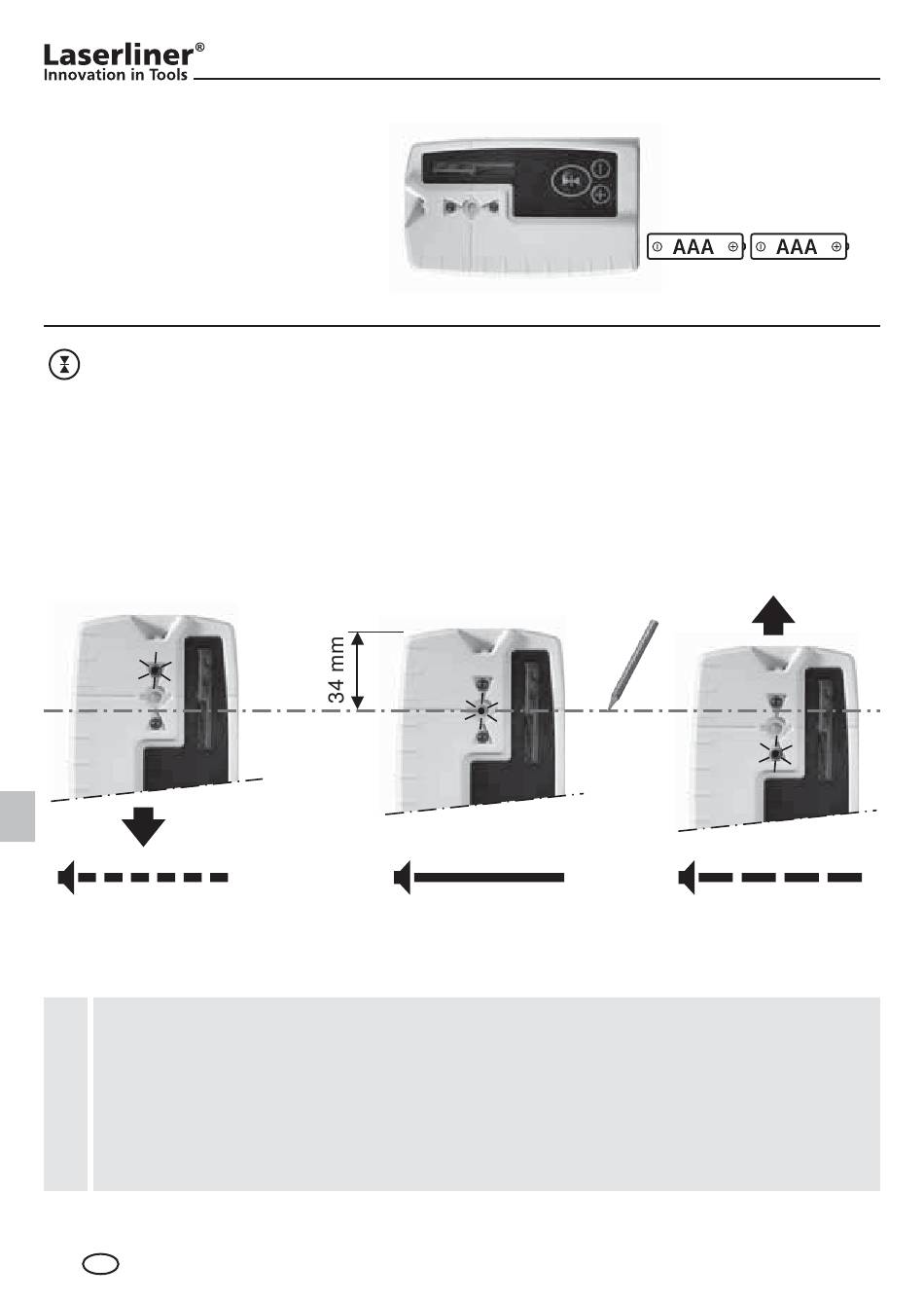 Laserliner®
Innovation in Tools

AAA

AAA

34 mm